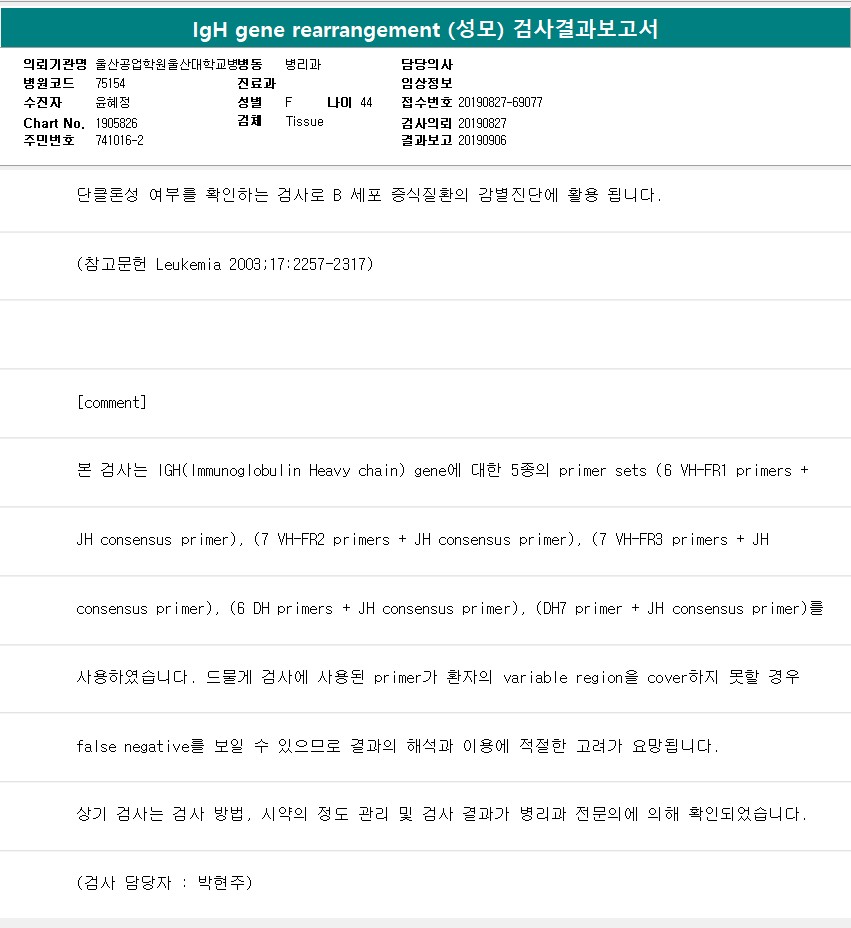 IgH gene rearrangement (성모) 검사결과보고서

의뢰기관명 울산공업학원울산대학교병병동 병리과
병원코드 75154
수진자 윤혜정
Chart No. 1905826
주민번호 741016-2

진료과
성별 F 나이 44
검체 Tissue

담당의사
임상정보
접수번호 20190827-69077
검사의뢰 20190827
결과보고 20190906

단클론성 여부를 확인하는 검사로 B 세포 증식질환의 감별진단에 활용 됩니다.

(참고문헌 Leukemia 2003;17:2257-2317)

[comment]

본 검사는 IGH(Immunoglobulin Heavy chain) gene에 대한 5종의 primer sets (6 VH-FR1 primers + JH consensus primer), (7 VH-FR2 primers + JH consensus primer), (7 VH-FR3 primers + JH consensus primer), (6 DH primers + JH consensus primer), (DH7 primer + JH consensus primer)를 사용하였습니다. 드물게 검사에 사용된 primer가 환자의 variable region을 cover하지 못할 경우 false negative를 보일 수 있으므로 결과의 해석과 이용에 적절한 고려가 요망됩니다.

상기 검사는 검사 방법, 시약의 정도 관리 및 검사 결과가 병리과 전문의에 의해 확인되었습니다.

(검사 담당자 : 박현주)